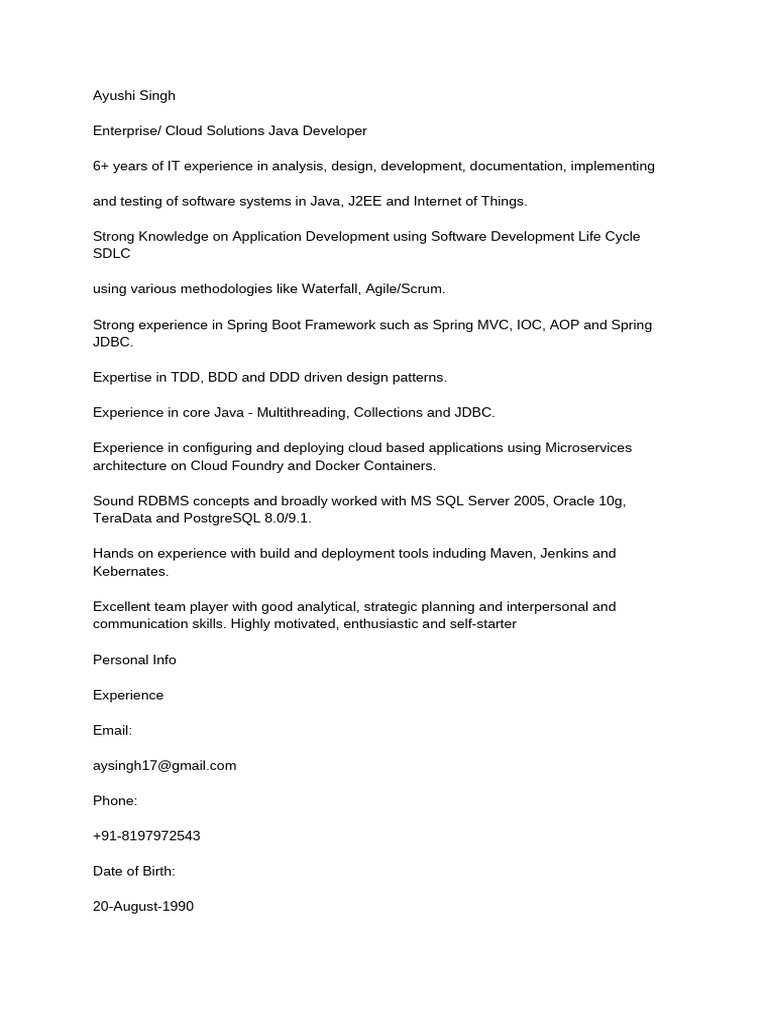 Ayushi Singh

Enterprise/ Cloud Solutions Java Developer

6+ years of IT experience in analysis, design, development, documentation, implementing

and testing of software systems in Java, J2EE and Internet of Things.

Strong Knowledge on Application Development using Software Development Life Cycle SDLC

using various methodologies like Waterfall, Agile/Scrum.

Strong experience in Spring Boot Framework such as Spring MVC, IOC, AOP and Spring JDBC.

Expertise in TDD, BDD and DDD driven design patterns.

Experience in core Java - Multithreading, Collections and JDBC.

Experience in configuring and deploying cloud based applications using Microservices architecture on Cloud Foundry and Docker Containers.

Sound RDBMS concepts and broadly worked with MS SQL Server 2005, Oracle 10g, TeraData and PostgreSQL 8.0/9.1.

Hands on experience with build and deployment tools induding Maven, Jenkins and Kebernates.

Excellent team player with good analytical, strategic planning and interpersonal and communication skills. Highly motivated, enthusiastic and self-starter

Personal Info

Experience

Email:

aysingh17@gmail.com

Phone:

+91-8197972543

Date of Birth:

20-August-1990